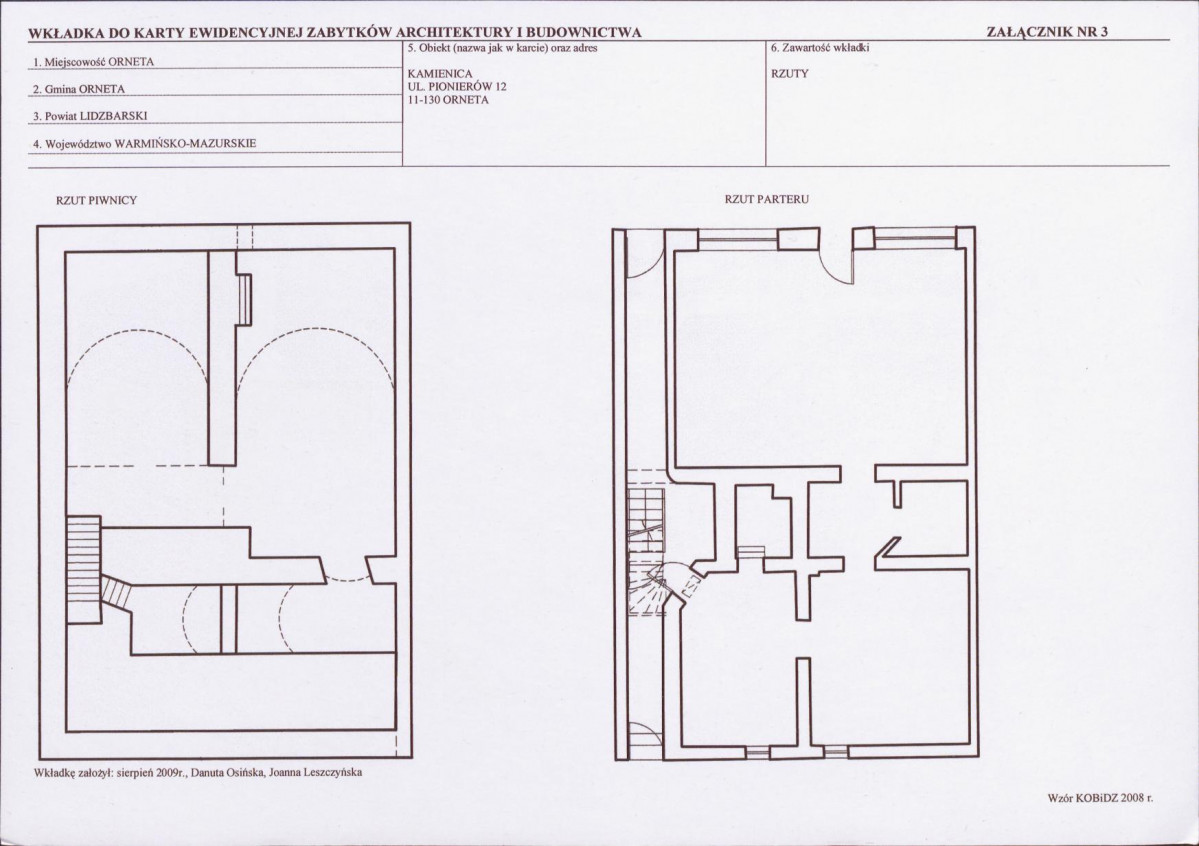 WKŁADKA DO KARTY EWIDENCYJNEJ ZABYTKÓW ARCHITEKTURY I BUDOWNICTWA

ZAŁĄCZNIK NR 3

1. Miejscowość ORNETA

2. Gmina ORNETA

3. Powiat LIDZBARSKI

4. Województwo WARMIŃSKO-MAZURSKIE

5. Obiekt (nazwa jak w karcie) oraz adres

KAMIENICA
UL. PIONIERÓW 12
11-130 ORNETA

6. Zawartość wkładki

RZUTY

RZUT PIWNICY

RZUT PARTERU

Wkładkę założył: sierpień 2009r., Danuta Osińska, Joanna Leszczyńska

Wzór KOBiDZ 2008 r.